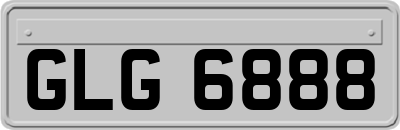 GLG 6888